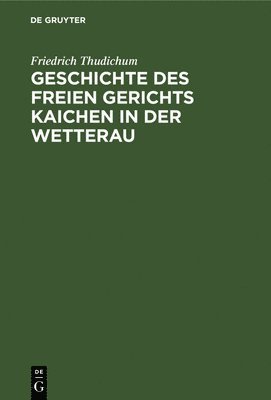 DE GRUYTER

Friedrich Thudichum

GESCHICHTE DES FREIEN GERICHTS KAICHEN IN DER WETTERAU

DE
G